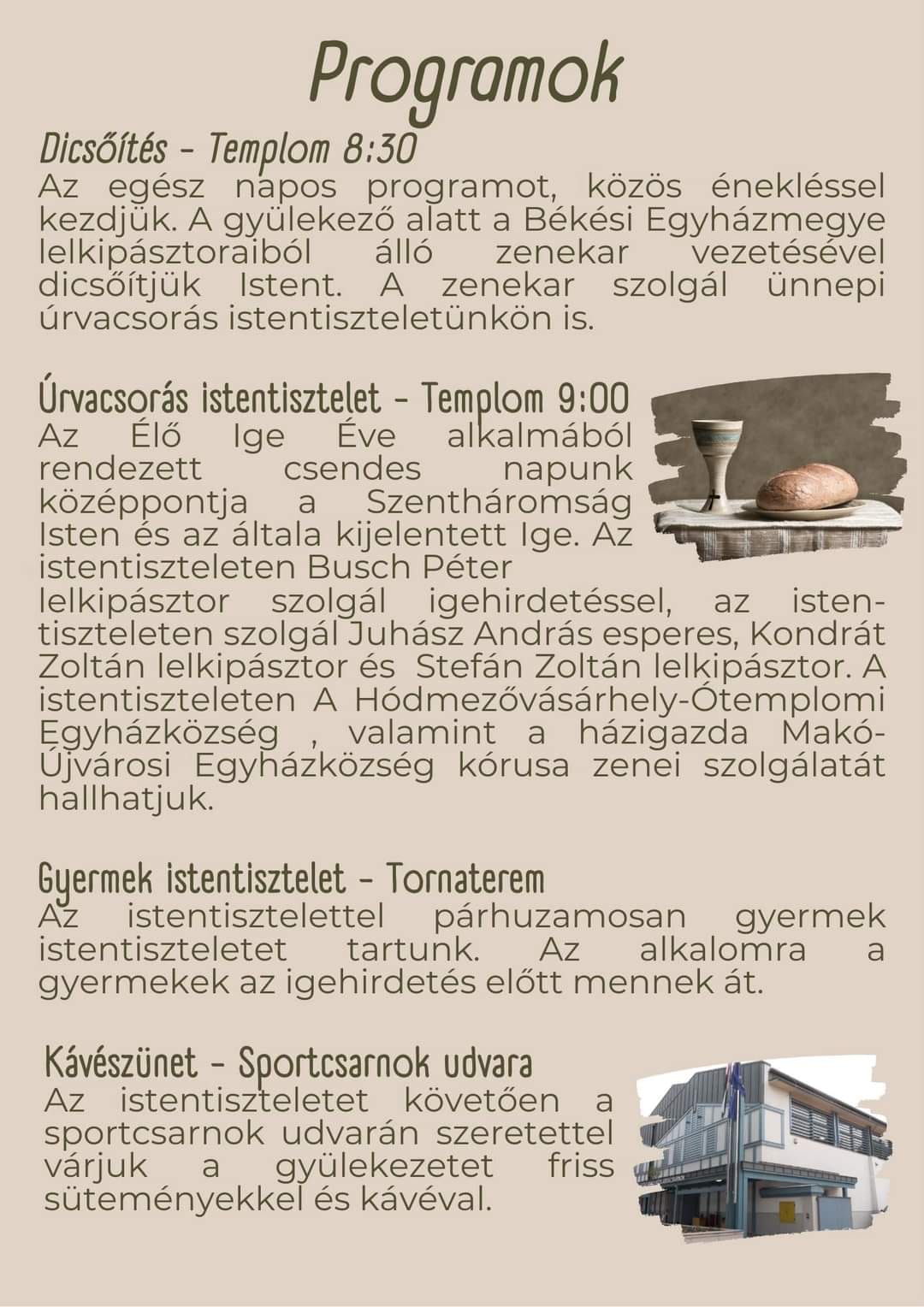 Programok

Dicsőítés - Templom 8:30
Az egész napos programot, közös énekléssel kezdjük. A gyülekező alatt a Békési Egyházmegye lelkipásztoraiból álló zenekar vezetésével dicsőítjük Istent. A zenekar szolgál ünnepi úrvacsorás istentiszteletünkön is.

Úrvacsorás istentisztelet - Templom 9:00
Az Élő Ige Éve alkalmából rendezett csendes napunk középpontja a Szentháromság Isten és az általa kijelentett Ige. Az istentiszteleten Busch Péter lelkipásztor szolgál igehirdetéssel, az istentiszteleten szolgál Juhász András esperes, Kondrát Zoltán lelkipásztor és Stefán Zoltán lelkipásztor. A istentiszteleten A Hódmezővásárhely-Ótemplomi Egyházközség , valamint a házigazda Makó-Újvárosi Egyházközség kórusa zenei szolgálatát hallhatjuk.

Gyermek istentisztelet - Tornaterem
Az istentisztelettel párhuzamosan gyermek istentiszteletet tartunk. Az alkalomra a gyermekek az igehirdetés előtt mennek át.

Kávészünet - Sportcsarnok udvara
Az istentiszteletet követően a sportcsarnok udvarán szeretettel várjuk a gyülekezetet friss süteményekkel és kávéval.